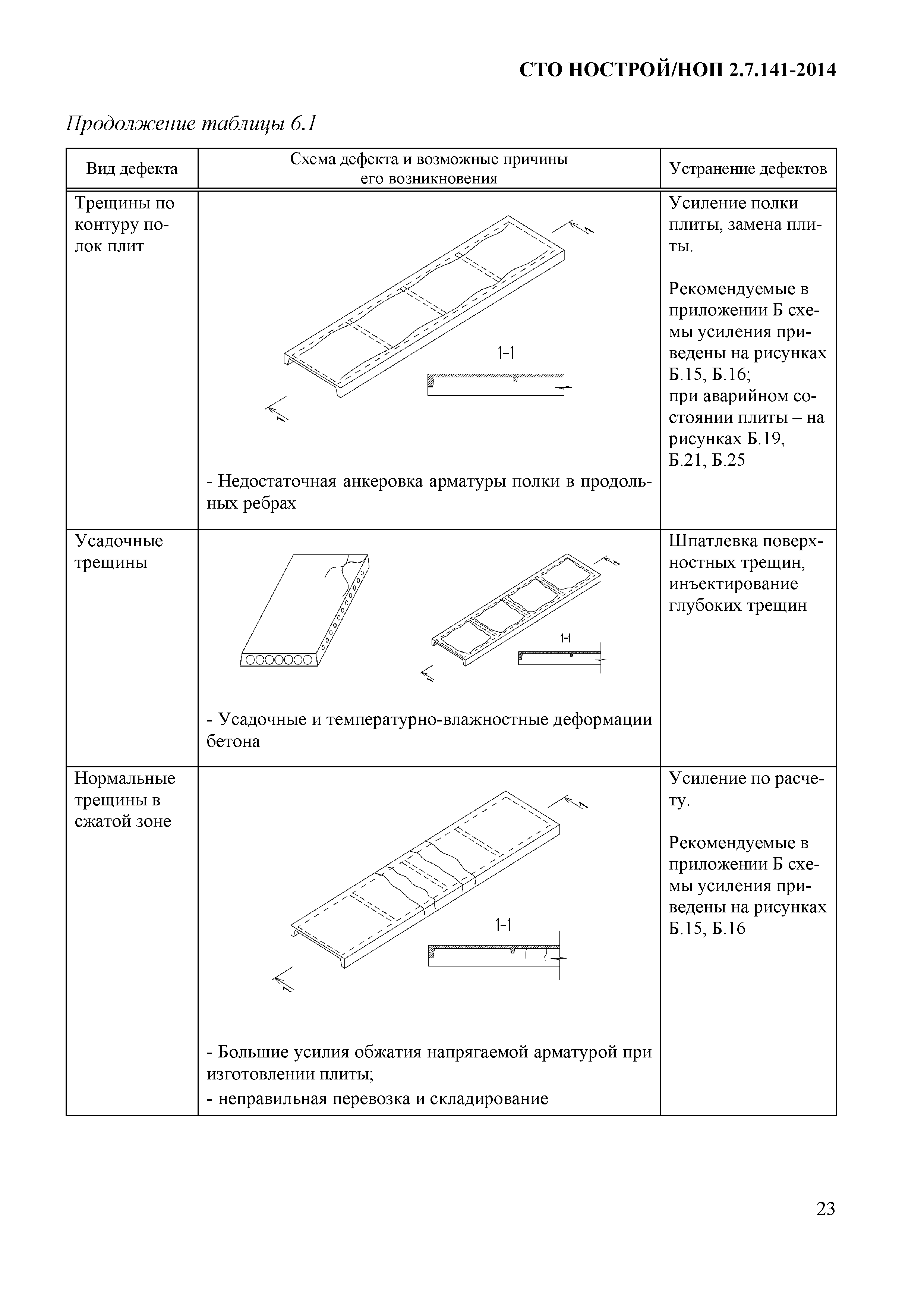 СТО НОСТРОЙ/НОП 2.7.141-2014

Продолжение таблицы 6.1

| Вид дефекта | Схема дефекта и возможные причины его возникновения | Устранение дефектов |
|---|---|---|
| Трещины по контуру полок плит | 1 1 1-1 - Недостаточная анкеровка арматуры полки в продольных ребрах | Усиление полки плиты, замена плиты. Рекомендуемые в приложении Б схемы усиления приведены на рисунках Б.15, Б.16; при аварийном состоянии плиты – на рисунках Б.19, Б.21, Б.25 |
| Усадочные трещины | 1 1 1-1 - Усадочные и температурно-влажностные деформации бетона | Шпатлевка поверхностных трещин, инъектирование глубоких трещин |
| Нормальные трещины в сжатой зоне | 1 1 1-1 - Большие усилия обжатия напрягаемой арматурой при изготовлении плиты; - неправильная перевозка и складирование | Усиление по расчету. Рекомендуемые в приложении Б схемы усиления приведены на рисунках Б.15, Б.16 |

23